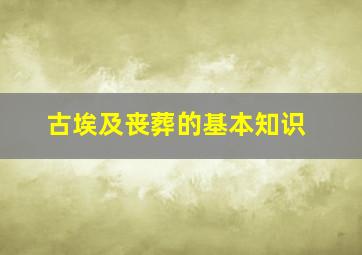 古埃及丧葬的基本知识